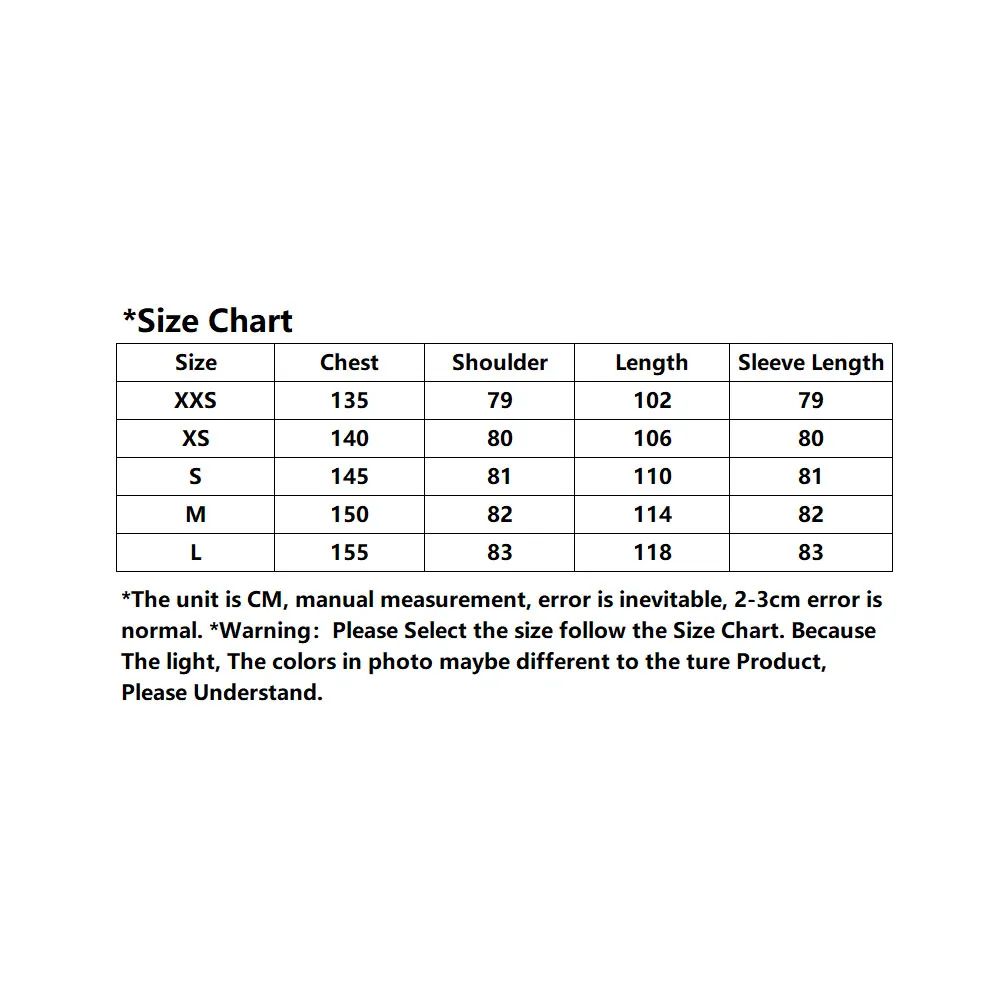 *Size Chart

| Size | Chest | Shoulder | Length | Sleeve Length |
|---|---|---|---|---|
| XXS | 135 | 79 | 102 | 79 |
| XS | 140 | 80 | 106 | 80 |
| S | 145 | 81 | 110 | 81 |
| M | 150 | 82 | 114 | 82 |
| L | 155 | 83 | 118 | 83 |

*The unit is CM, manual measurement, error is inevitable, 2-3cm error is normal. *Warning: Please Select the size follow the Size Chart. Because The light, The colors in photo maybe different to the ture Product, Please Understand.